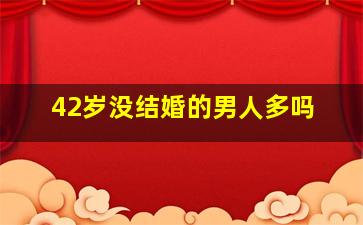 42岁没结婚的男人多吗